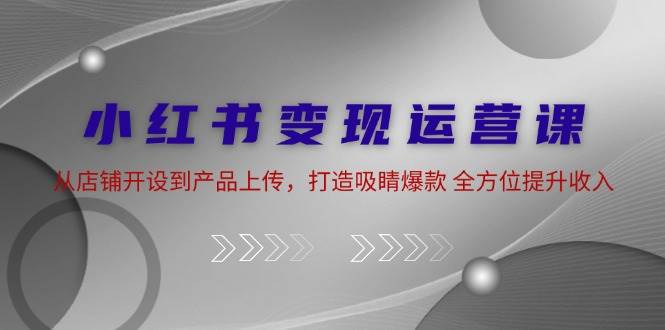 小红书变现运营课

从店铺开设到产品上传，打造吸睛爆款 全方位提升收入